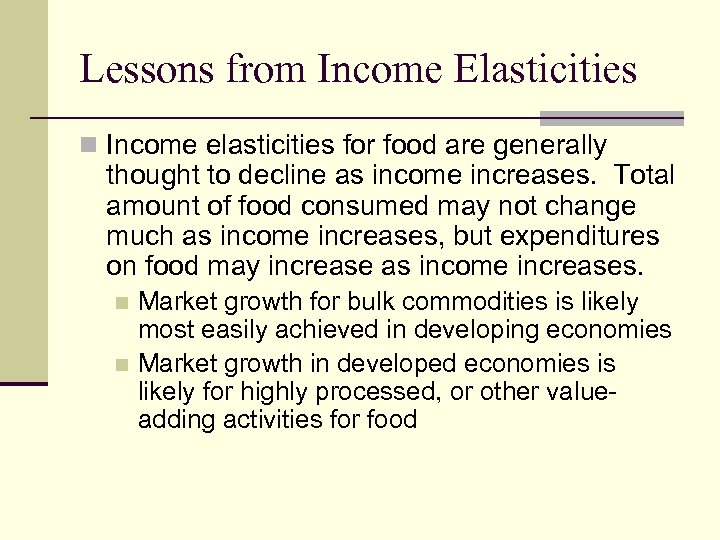 Lessons from Income Elasticities

Income elasticities for food are generally thought to decline as income increases. Total amount of food consumed may not change much as income increases, but expenditures on food may increase as income increases.

Market growth for bulk commodities is likely most easily achieved in developing economies

Market growth in developed economies is likely for highly processed, or other value-adding activities for food